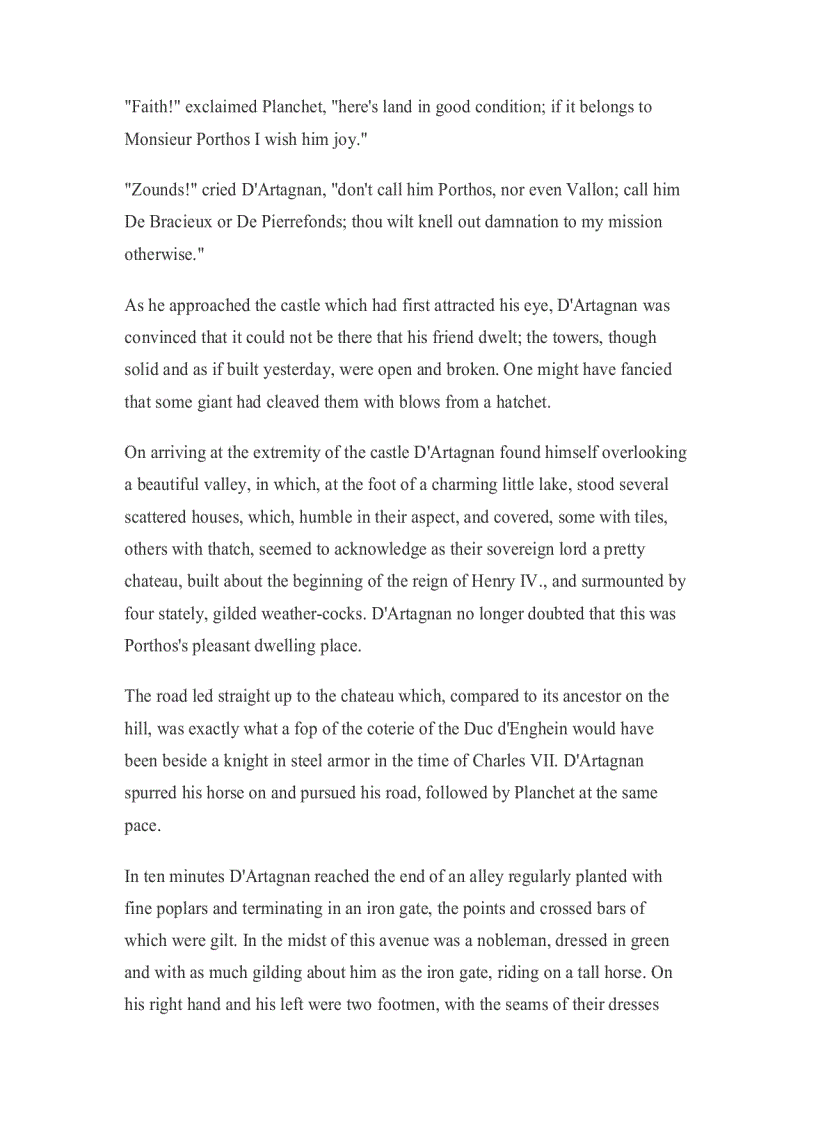 "Faith!" exclaimed Planchet, "here's land in good condition; if it belongs to Monsieur Porthos I wish him joy."

"Zounds!" cried D'Artagnan, "don't call him Porthos, nor even Vallon; call him De Bracieux or De Pierrefonds; thou wilt knell out damnation to my mission otherwise."

As he approached the castle which had first attracted his eye, D'Artagnan was convinced that it could not be there that his friend dwelt; the towers, though solid and as if built yesterday, were open and broken. One might have fancied that some giant had cleaved them with blows from a hatchet.

On arriving at the extremity of the castle D'Artagnan found himself overlooking a beautiful valley, in which, at the foot of a charming little lake, stood several scattered houses, which, humble in their aspect, and covered, some with tiles, others with thatch, seemed to acknowledge as their sovereign lord a pretty chateau, built about the beginning of the reign of Henry IV., and surmounted by four stately, gilded weather-cocks. D'Artagnan no longer doubted that this was Porthos's pleasant dwelling place.

The road led straight up to the chateau which, compared to its ancestor on the hill, was exactly what a fop of the coterie of the Duc d'Enghein would have been beside a knight in steel armor in the time of Charles VII. D'Artagnan spurred his horse on and pursued his road, followed by Planchet at the same pace.

In ten minutes D'Artagnan reached the end of an alley regularly planted with fine poplars and terminating in an iron gate, the points and crossed bars of which were gilt. In the midst of this avenue was a nobleman, dressed in green and with as much gilding about him as the iron gate, riding on a tall horse. On his right hand and his left were two footmen, with the seams of their dresses